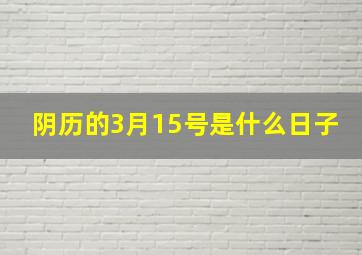 阴历的3月15号是什么日子